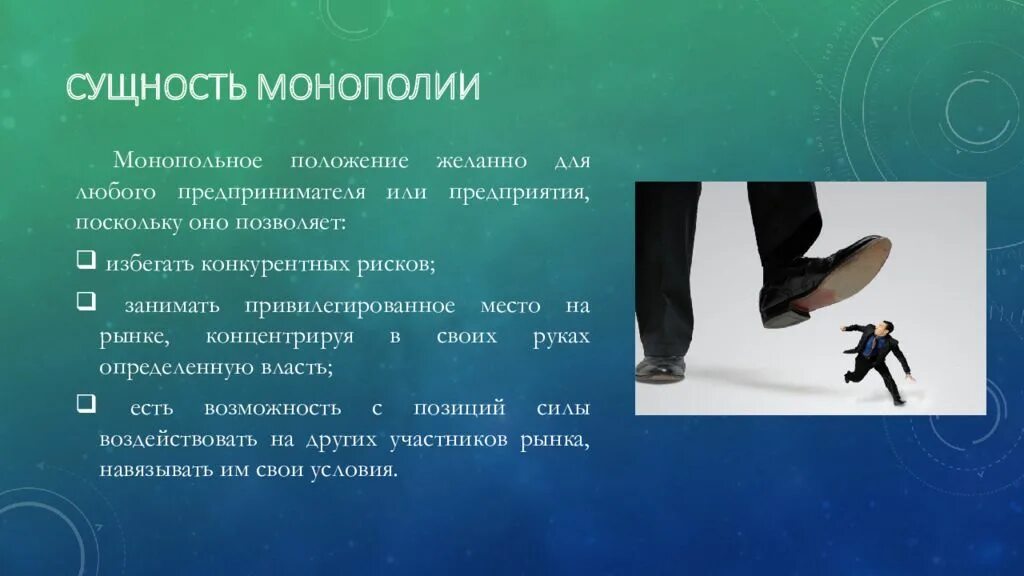 СУЩНОСТЬ МОНОПОЛИИ

Монопольное положение желанно для любого предпринимателя или предприятия, поскольку оно позволяет:

❑ избегать конкурентных рисков;

❑ занимать привилегированное место на рынке, концентрируя в своих руках определенную власть;

❑ есть возможность с позиций силы воздействовать на других участников рынка, навязывать им свои условия.